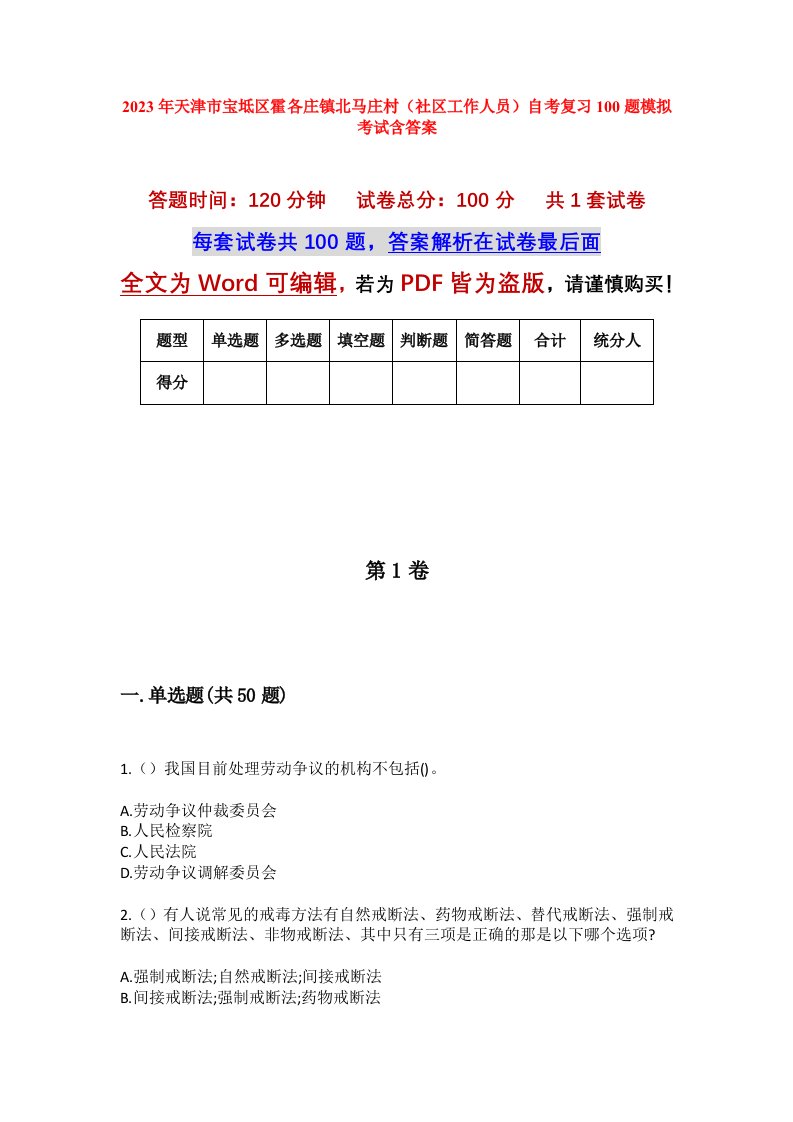 2023年天津市宝坻区霍各庄镇北马庄村（社区工作人员）自考复习100题模拟考试含答案

答题时间：120分钟　试卷总分：100分　共1套试卷

每套试卷共100题，答案解析在试卷最后面

全文为Word可编辑，若为PDF皆为盗版，请谨慎购买！

| 题型 | 单选题 | 多选题 | 填空题 | 判断题 | 简答题 | 合计 | 统分人 |
|---|---|---|---|---|---|---|---|
| 得分 | | | | | | | |

第1卷

一.单选题(共50题)

1.（）我国目前处理劳动争议的机构不包括()。

A.劳动争议仲裁委员会
B.人民检察院
C.人民法院
D.劳动争议调解委员会

2.（）有人说常见的戒毒方法有自然戒断法、药物戒断法、替代戒断法、强制戒断法、间接戒断法、非物戒断法、其中只有三项是正确的那是以下哪个选项?

A.强制戒断法;自然戒断法;间接戒断法
B.间接戒断法;强制戒断法;药物戒断法